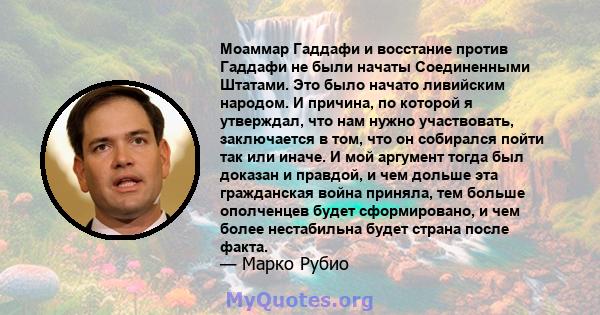 Моаммар Гаддафи и восстание против Гаддафи не были начаты Соединенными Штатами. Это было начато ливийским народом. И причина, по которой я утверждал, что нам нужно участвовать, заключается в том, что он собирался пойти так или иначе. И мой аргумент тогда был доказан и правдой, и чем дольше эта гражданская война приняла, тем больше ополченцев будет сформировано, и чем более нестабильна будет страна после факта.
— Марко Рубио

MyQuotes.org